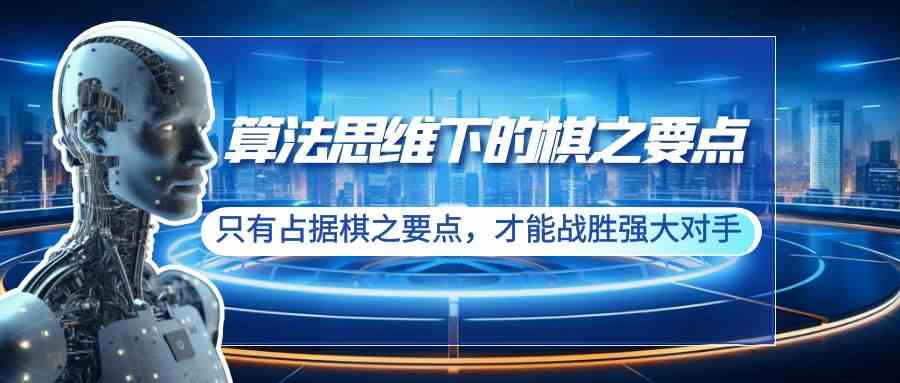 算法思维下的棋之要点

只有占据棋之要点，才能战胜强大对手